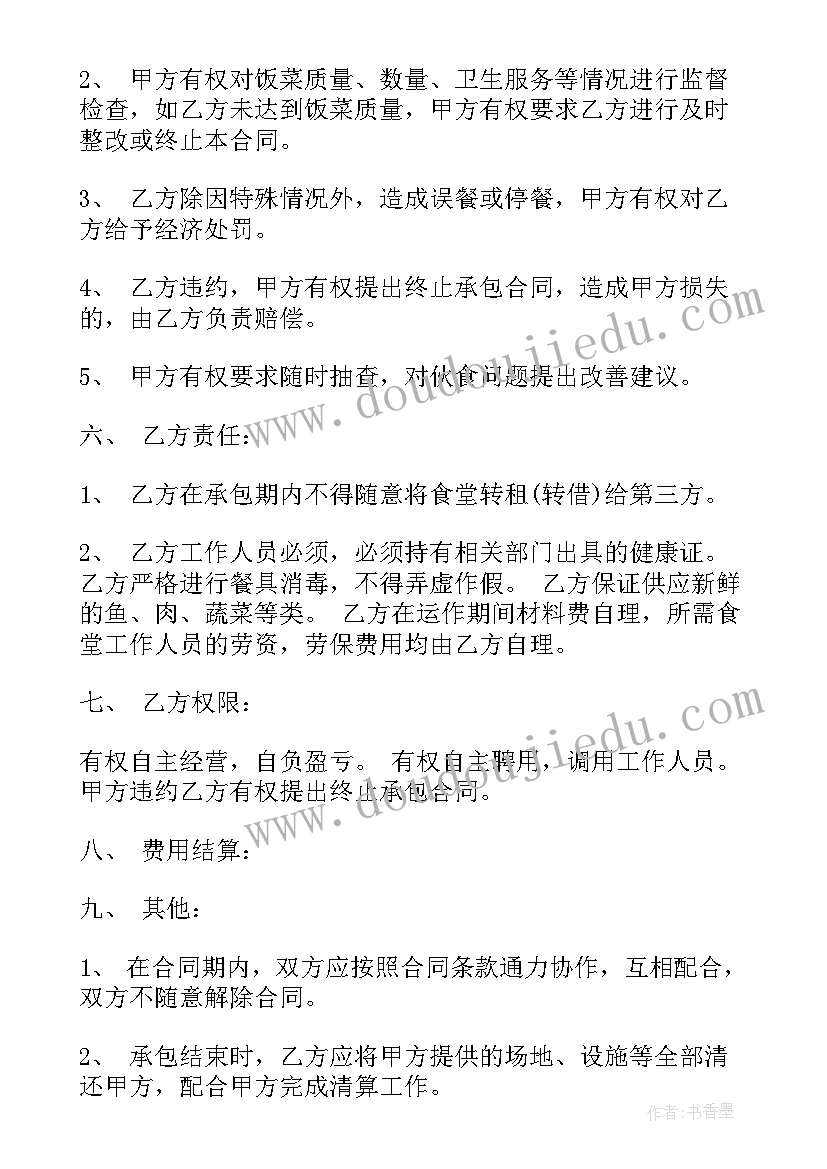 2、 甲方有权对饭菜质量、数量、卫生服务等情况进行监督检查，如乙方未达到饭菜质量，甲方有权要求乙方进行及时整改或终止本合同。

3、 乙方除因特殊情况外，造成误餐或停餐，甲方有权对乙方给予经济处罚。

4、 乙方违约，甲方有权提出终止承包合同，造成甲方损失的，由乙方负责赔偿。

5、 甲方有权要求随时抽查，对伙食问题提出改善建议。

六、 乙方责任：

1、 乙方在承包期内不得随意将食堂转租(转借)给第三方。

2、 乙方工作人员必须，必须持有相关部门出具的健康证。乙方严格进行餐具消毒，不得弄虚作假。 乙方保证供应新鲜的鱼、肉、蔬菜等类。 乙方在运作期间材料费自理，所需食堂工作人员的劳资，劳保费用均由乙方自理。

七、 乙方权限：

有权自主经营，自负盈亏。 有权自主聘用，调用工作人员。甲方违约乙方有权提出终止承包合同。

八、 费用结算：

九、 其他：

1、 在合同期内，双方应按照合同条款通力协作，互相配合，双方不随意解除合同。

2、 承包结束时，乙方应将甲方提供的场地、设施等全部清还甲方，配合甲方完成清算工作。

www.doudoujiedu.com

www.doudoujiedu.com

作者：书香墨